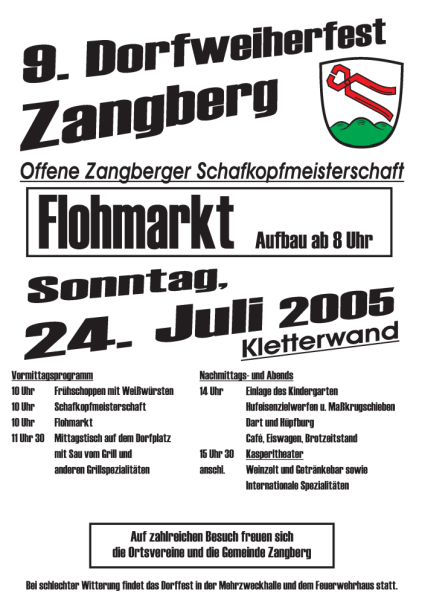 9. Dorfweiherfest
Zangberg

Offene Zangberger Schafkopfmeisterschaft

Flohmarkt Aufbau ab 8 Uhr

Sonntag,
24. Juli 2005
Kletterwand

Vormittagsprogramm
10 Uhr Frühschoppen mit Weißwürsten
10 Uhr Schafkopfmeisterschaft
10 Uhr Flohmarkt
11 Uhr 30 Mittagstisch auf dem Dorfplatz mit Sau vom Grill und anderen Grillspezialitäten

Nachmittags- und Abends
14 Uhr Einlage des Kindergarten
Hufeisenzielwerfen u. Maßkrugschieben
Dart und Hüpfburg
Café, Eiswagen, Brotzeitstand
15 Uhr 30 Kasperltheater
anschl. Weinzelt und Getränkebar sowie Internationale Spezialitäten

Auf zahlreichen Besuch freuen sich die Ortsvereine und die Gemeinde Zangberg

Bei schlechter Witterung findet das Dorffest in der Mehrzweckhalle und dem Feuerwehrhaus statt.